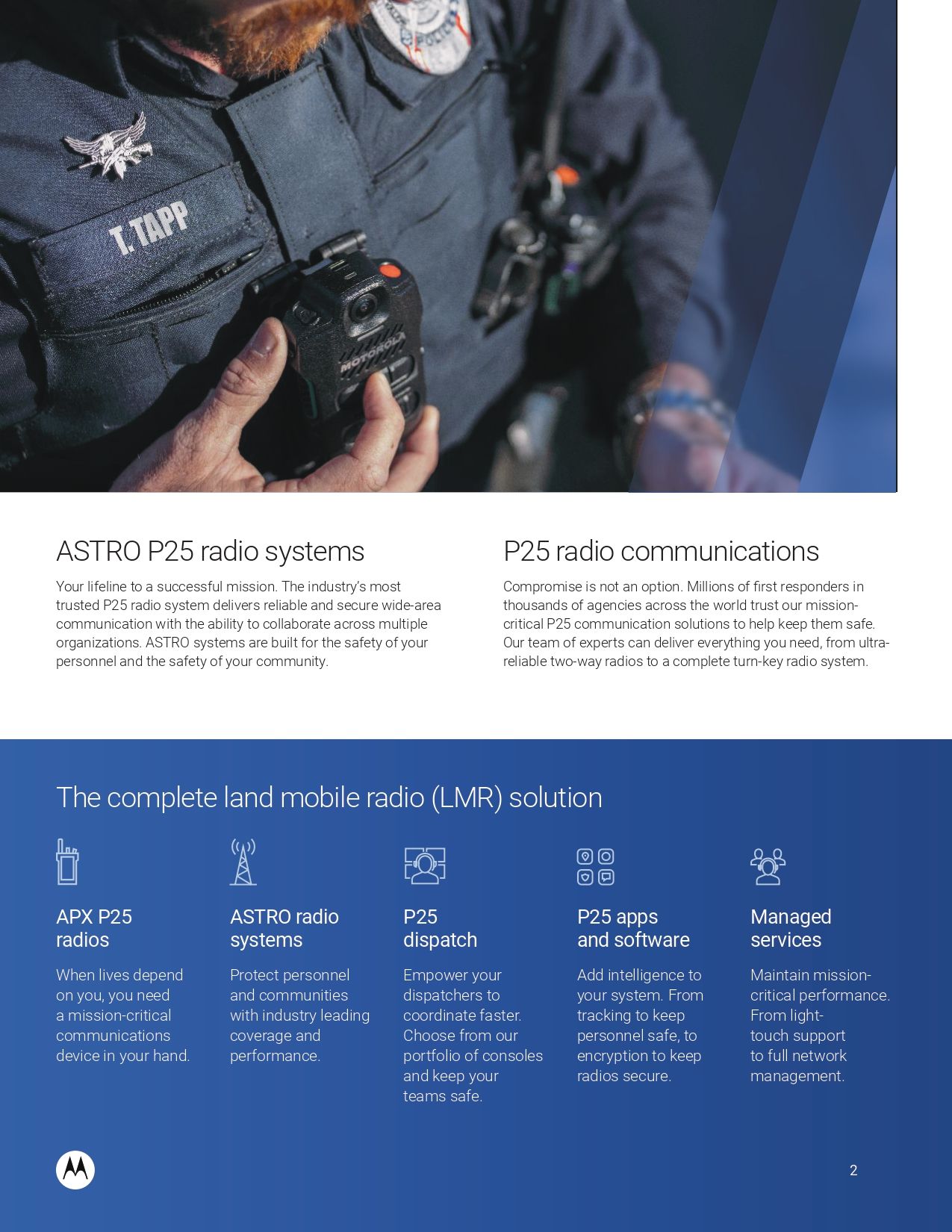 T. TAPP

MOTOROLA

ASTRO P25 radio systems

Your lifeline to a successful mission. The industry's most trusted P25 radio system delivers reliable and secure wide-area communication with the ability to collaborate across multiple organizations. ASTRO systems are built for the safety of your personnel and the safety of your community.

P25 radio communications

Compromise is not an option. Millions of first responders in thousands of agencies across the world trust our mission-critical P25 communication solutions to help keep them safe. Our team of experts can deliver everything you need, from ultra-reliable two-way radios to a complete turn-key radio system.

The complete land mobile radio (LMR) solution

APX P25 radios

When lives depend on you, you need a mission-critical communications device in your hand.

ASTRO radio systems

Protect personnel and communities with industry leading coverage and performance.

P25 dispatch

Empower your dispatchers to coordinate faster. Choose from our portfolio of consoles and keep your teams safe.

P25 apps and software

Add intelligence to your system. From tracking to keep personnel safe, to encryption to keep radios secure.

Managed services

Maintain mission-critical performance. From light-touch support to full network management.

2